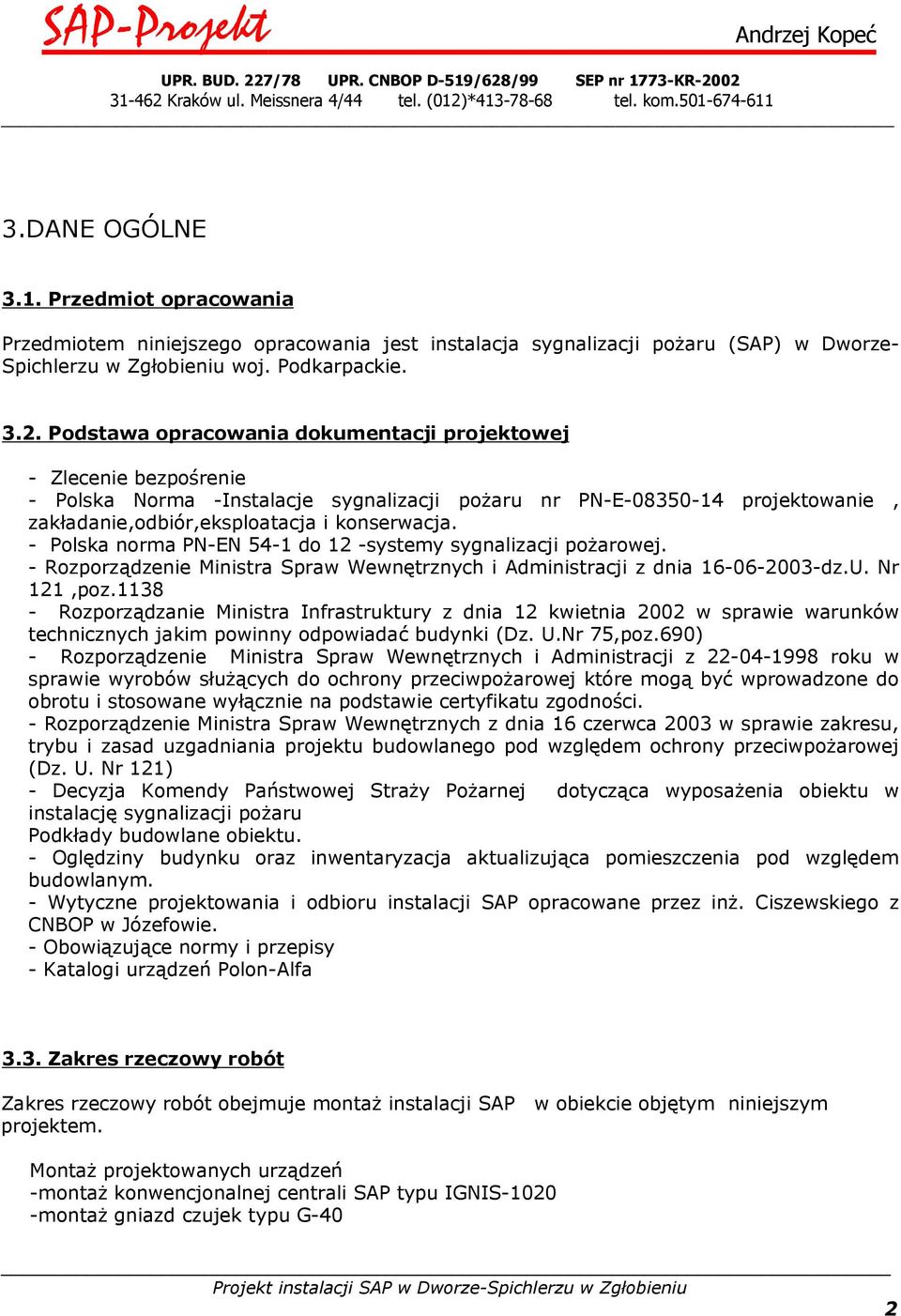 SAP-Projekt

Andrzej Kopeć

UPR. BUD. 227/78 UPR. CNBOP D-519/628/99 SEP nr 1773-KR-2002
31-462 Kraków ul. Meissnera 4/44 tel. (012)*413-78-68 tel. kom.501-674-611

3.DANE OGÓLNE

3.1. Przedmiot opracowania

Przedmiotem niniejszego opracowania jest instalacja sygnalizacji pożaru (SAP) w Dworze-Spichlerzu w Zgłobieniu woj. Podkarpackie.

3.2. Podstawa opracowania dokumentacji projektowej

- Zlecenie bezpośrenie
- Polska Norma -Instalacje sygnalizacji pożaru nr PN-E-08350-14 projektowanie , zakładanie,odbiór,eksploatacja i konserwacja.
- Polska norma PN-EN 54-1 do 12 -systemy sygnalizacji pożarowej.
- Rozporządzenie Ministra Spraw Wewnętrznych i Administracji z dnia 16-06-2003-dz.U. Nr 121 ,poz.1138
- Rozporządzanie Ministra Infrastruktury z dnia 12 kwietnia 2002 w sprawie warunków technicznych jakim powinny odpowiadać budynki (Dz. U.Nr 75,poz.690)
- Rozporządzenie Ministra Spraw Wewnętrznych i Administracji z 22-04-1998 roku w sprawie wyrobów służących do ochrony przeciwpożarowej które mogą być wprowadzone do obrotu i stosowane wyłącznie na podstawie certyfikatu zgodności.
- Rozporządzenie Ministra Spraw Wewnętrznych z dnia 16 czerwca 2003 w sprawie zakresu, trybu i zasad uzgadniania projektu budowlanego pod względem ochrony przeciwpożarowej (Dz. U. Nr 121)
- Decyzja Komendy Państwowej Straży Pożarnej dotycząca wyposażenia obiektu w instalację sygnalizacji pożaru
Podkłady budowlane obiektu.
- Oględziny budynku oraz inwentaryzacja aktualizująca pomieszczenia pod względem budowlanym.
- Wytyczne projektowania i odbioru instalacji SAP opracowane przez inż. Ciszewskiego z CNBOP w Józefowie.
- Obowiązujące normy i przepisy
- Katalogi urządzeń Polon-Alfa

3.3. Zakres rzeczowy robót

Zakres rzeczowy robót obejmuje montaż instalacji SAP w obiekcie objętym niniejszym projektem.

Montaż projektowanych urządzeń
-montaż konwencjonalnej centrali SAP typu IGNIS-1020
-montaż gniazd czujek typu G-40

Projekt instalacji SAP w Dworze-Spichlerzu w Zgłobieniu

2